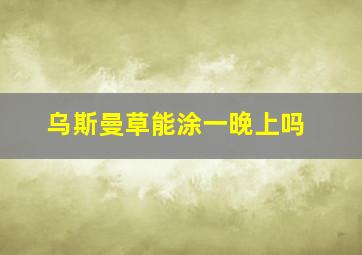 乌斯曼草能涂一晚上吗